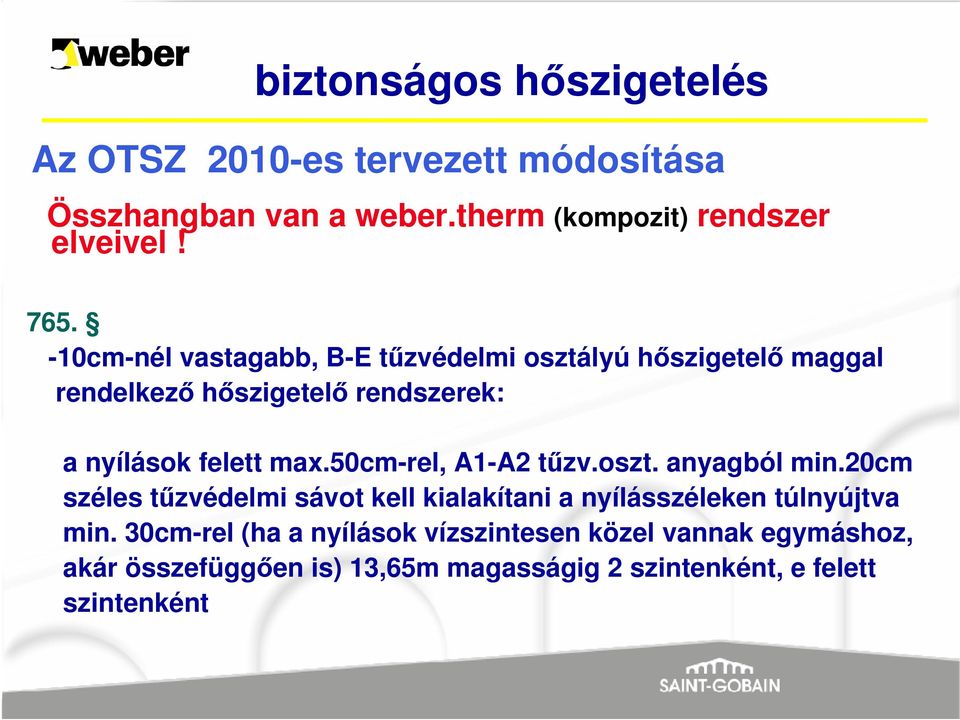 weber

biztonságos hőszigetelés

Az OTSZ 2010-es tervezett módosítása

Összhangban van a weber.therm (kompozit) rendszer elveivel !

765. §

-10cm-nél vastagabb, B-E tűzvédelmi osztályú hőszigetelő maggal rendelkező hőszigetelő rendszerek:

a nyílások felett max.50cm-rel, A1-A2 tűzv.oszt. anyagból min.20cm széles tűzvédelmi sávot kell kialakítani a nyílásszéleken túlnyújtva min. 30cm-rel (ha a nyílások vízszintesen közel vannak egymáshoz, akár összefüggően is) 13,65m magasságig 2 szintenként, e felett szintenként

SAINT-GOBAIN